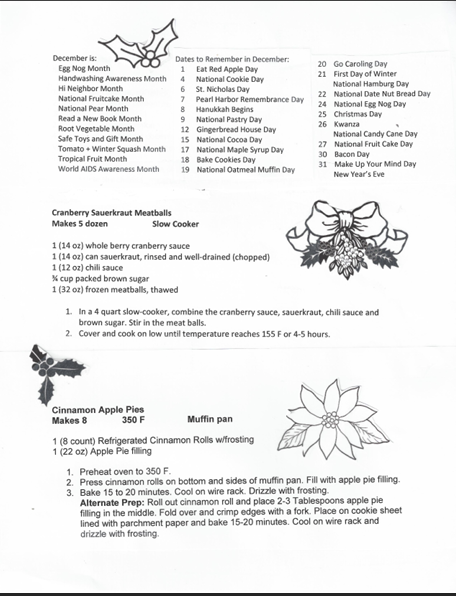 December is:
Egg Nog Month
Handwashing Awareness Month
Hi Neighbor Month
National Fruitcake Month
National Pear Month
Read a New Book Month
Root Vegetable Month
Safe Toys and Gift Month
Tomato + Winter Squash Month
Tropical Fruit Month
World AIDS Awareness Month

Dates to Remember in December:
1 Eat Red Apple Day
4 National Cookie Day
6 St. Nicholas Day
7 Pearl Harbor Remembrance Day
8 Hanukkah Begins
9 National Pastry Day
12 Gingerbread House Day
15 National Cocoa Day
17 National Maple Syrup Day
18 Bake Cookies Day
19 National Oatmeal Muffin Day

20 Go Caroling Day
21 First Day of Winter
National Hamburg Day
22 National Date Nut Bread Day
24 National Egg Nog Day
25 Christmas Day
26 Kwanza
National Candy Cane Day
27 National Fruit Cake Day
30 Bacon Day
31 Make Up Your Mind Day
New Year's Eve

Cranberry Sauerkraut Meatballs
Makes 5 dozen Slow Cooker

1 (14 oz) whole berry cranberry sauce
1 (14 oz) can sauerkraut, rinsed and well-drained (chopped)
1 (12 oz) chili sauce
¾ cup packed brown sugar
1 (32 oz) frozen meatballs, thawed

1. In a 4 quart slow-cooker, combine the cranberry sauce, sauerkraut, chili sauce and brown sugar. Stir in the meat balls.
2. Cover and cook on low until temperature reaches 155 F or 4-5 hours.

Cinnamon Apple Pies
Makes 8 350 F Muffin pan

1 (8 count) Refrigerated Cinnamon Rolls w/frosting
1 (22 oz) Apple Pie filling

1. Preheat oven to 350 F.
2. Press cinnamon rolls on bottom and sides of muffin pan. Fill with apple pie filling.
3. Bake 15 to 20 minutes. Cool on wire rack. Drizzle with frosting.
Alternate Prep: Roll out cinnamon roll and place 2-3 Tablespoons apple pie filling in the middle. Fold over and crimp edges with a fork. Place on cookie sheet lined with parchment paper and bake 15-20 minutes. Cool on wire rack and drizzle with frosting.